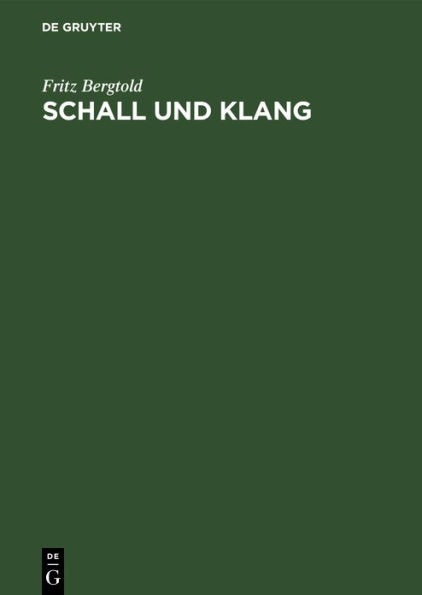 DE GRUYTER

Fritz Bergtold

SCHALL UND KLANG

DE
G